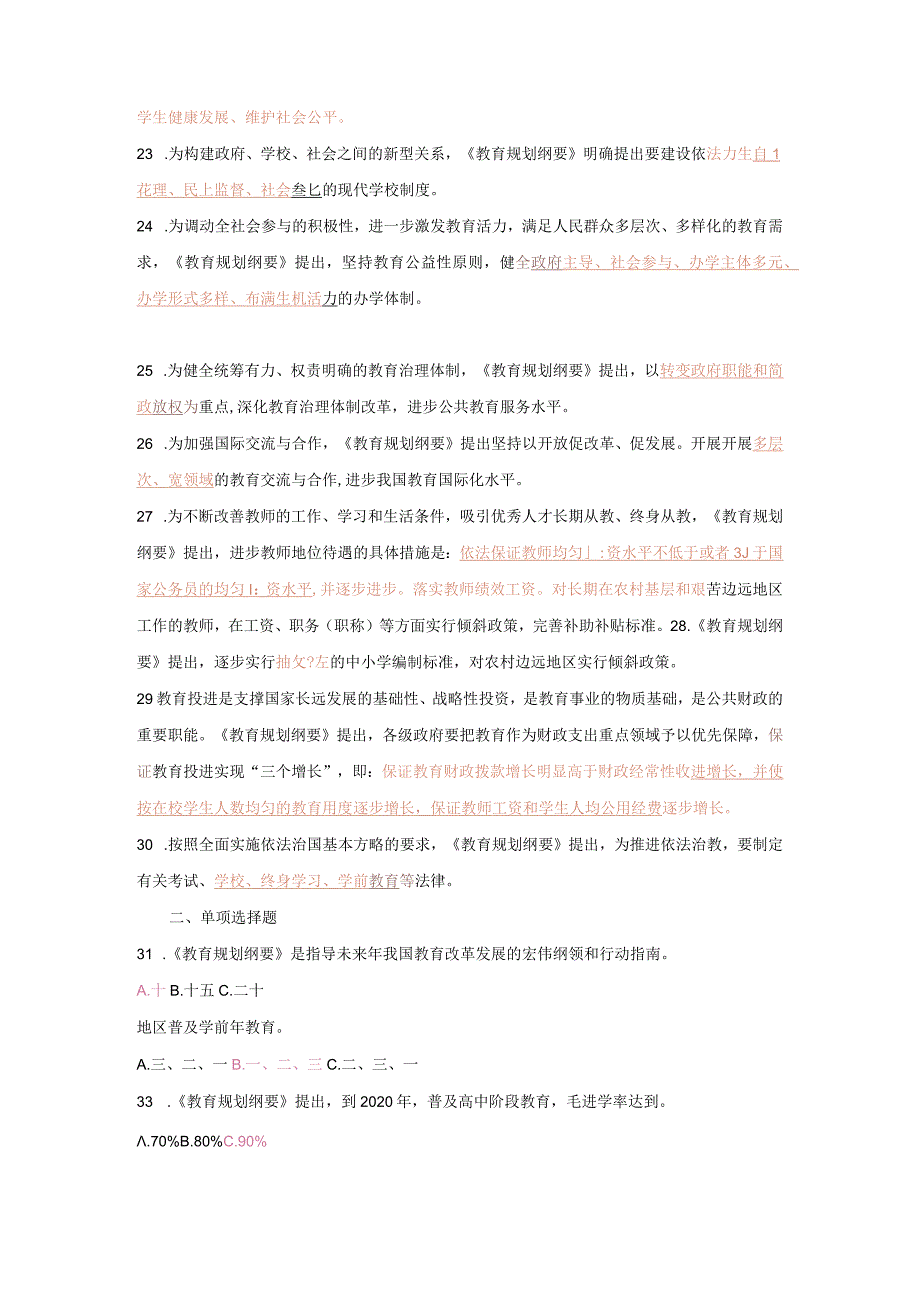 学生健康发展、维护社会公平。

23 .为构建政府、学校、社会之间的新型关系，《教育规划纲要》明确提出要建设依法力生自1花理、民上监督、社会叁匕的现代学校制度。

24 .为调动全社会参与的积极性，进一步激发教育活力，满足人民群众多层次、多样化的教育需求，《教育规划纲要》提出，坚持教育公益性原则，健全政府主导、社会参与、办学主体多元、办学形式多样、布满生机活力的办学体制。

25 .为健全统筹有力、权责明确的教育治理体制，《教育规划纲要》提出，以转变政府职能和简政放权为重点,深化教育治理体制改革，进步公共教育服务水平。

26 .为加强国际交流与合作，《教育规划纲要》提出坚持以开放促改革、促发展。开展开展多层次、宽领域的教育交流与合作,进步我国教育国际化水平。

27 .为不断改善教师的工作、学习和生活条件，吸引优秀人才长期从教、终身从教，《教育规划纲要》提出，进步教师地位待遇的具体措施是：依法保证教师均匀丨:资水平不低于或者3J于国家公务员的均匀I:资水平,并逐步进步。落实教师绩效工资。对长期在农村基层和艰苦边远地区工作的教师，在工资、职务（职称）等方面实行倾斜政策，完善补助补贴标准。28.《教育规划纲要》提出，逐步实行抽攵?左的中小学编制标准，对农村边远地区实行倾斜政策。

29教育投进是支撑国家长远发展的基础性、战略性投资，是教育事业的物质基础，是公共财政的重要职能。《教育规划纲要》提出，各级政府要把教育作为财政支出重点领域予以优先保障，保证教育投进实现“三个增长”，即：保证教育财政拨款增长明显高于财政经常性收进增长，并使按在校学生人数均匀的教育用度逐步增长，保证教师工资和学生人均公用经费逐步增长。

30 .按照全面实施依法治国基本方略的要求，《教育规划纲要》提出，为推进依法治教，要制定有关考试、学校、终身学习、学前教育等法律。

二、单项选择题

31 .《教育规划纲要》是指导未来年我国教育改革发展的宏伟纲领和行动指南。

A.十 B.十五 C.二十

地区普及学前年教育。

A.三、二、一 B.一、二、三 C.二、三、一

33 .《教育规划纲要》提出，到2020年，普及高中阶段教育，毛进学率达到。

Λ.70%B.80%C.90%